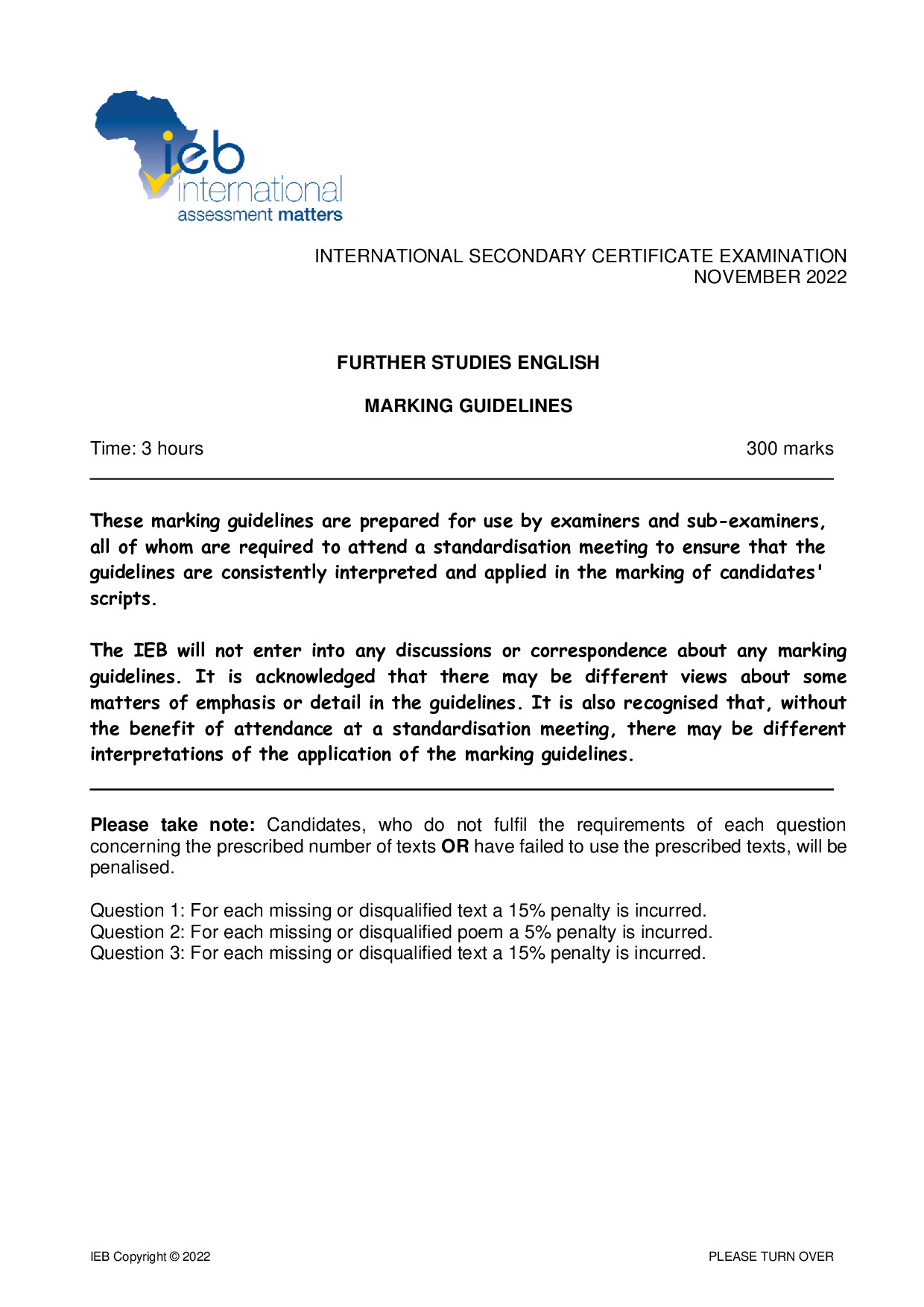 ieb
international
assessment matters

INTERNATIONAL SECONDARY CERTIFICATE EXAMINATION
NOVEMBER 2022

FURTHER STUDIES ENGLISH

MARKING GUIDELINES

Time: 3 hours 300 marks

These marking guidelines are prepared for use by examiners and sub-examiners, all of whom are required to attend a standardisation meeting to ensure that the guidelines are consistently interpreted and applied in the marking of candidates' scripts.

The IEB will not enter into any discussions or correspondence about any marking guidelines. It is acknowledged that there may be different views about some matters of emphasis or detail in the guidelines. It is also recognised that, without the benefit of attendance at a standardisation meeting, there may be different interpretations of the application of the marking guidelines.

Please take note: Candidates, who do not fulfil the requirements of each question concerning the prescribed number of texts OR have failed to use the prescribed texts, will be penalised.

Question 1: For each missing or disqualified text a 15% penalty is incurred.
Question 2: For each missing or disqualified poem a 5% penalty is incurred.
Question 3: For each missing or disqualified text a 15% penalty is incurred.

IEB Copyright © 2022 PLEASE TURN OVER